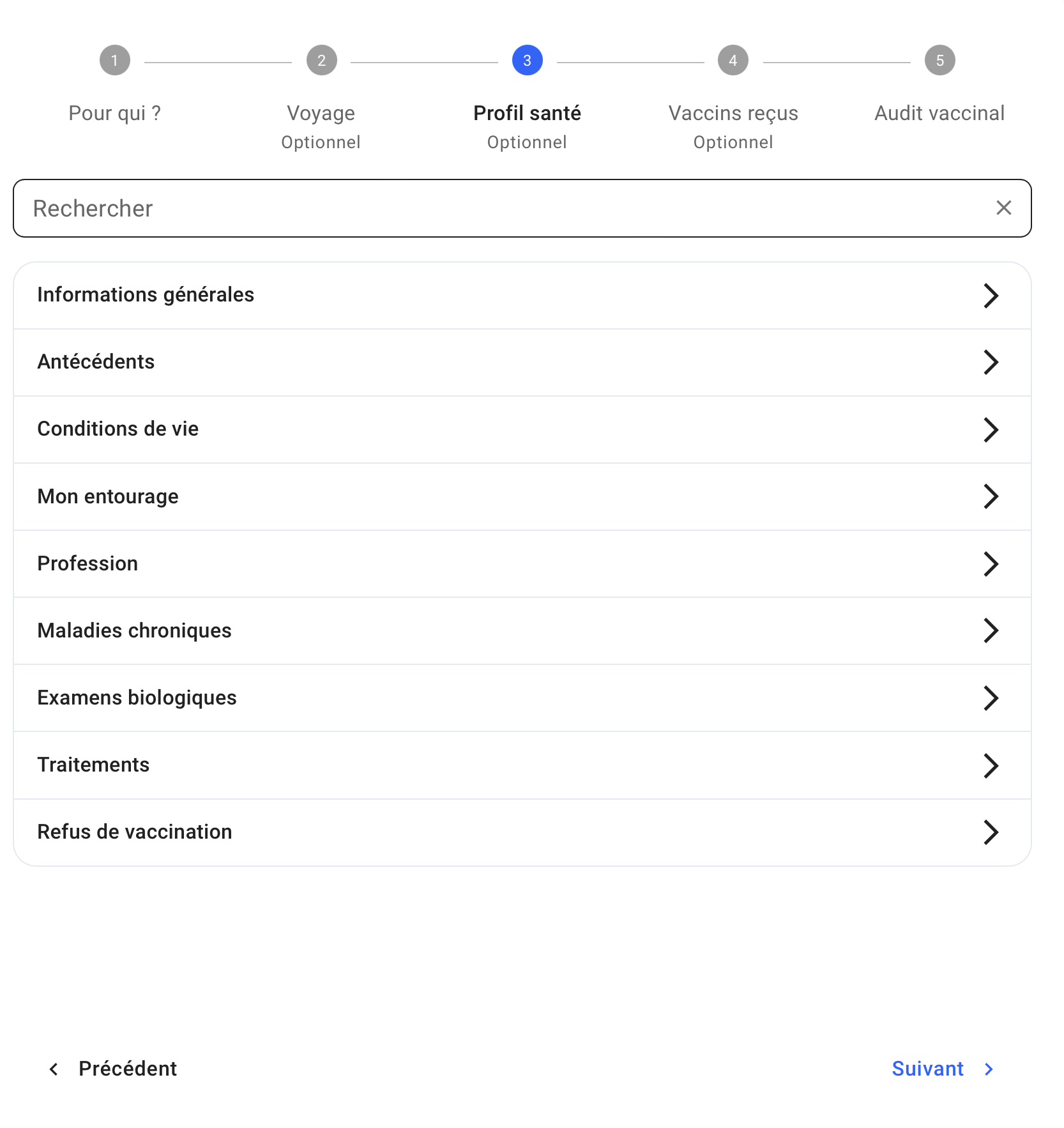 1
Pour qui ?

2
Voyage
Optionnel

3
Profil santé
Optionnel

4
Vaccins reçus
Optionnel

5
Audit vaccinal

Rechercher

Informations générales

Antécédents

Conditions de vie

Mon entourage

Profession

Maladies chroniques

Examens biologiques

Traitements

Refus de vaccination

Précédent

Suivant